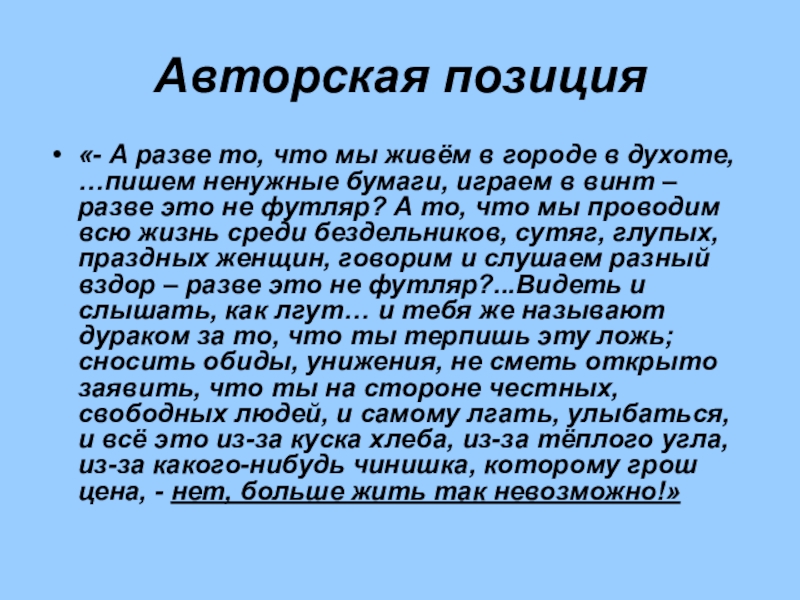 Авторская позиция

• «- А разве то, что мы живём в городе в духоте, …пишем ненужные бумаги, играем в винт – разве это не футляр? А то, что мы проводим всю жизнь среди бездельников, сутяг, глупых, праздных женщин, говорим и слушаем разный вздор – разве это не футляр?...Видеть и слышать, как лгут… и тебя же называют дураком за то, что ты терпишь эту ложь; сносить обиды, унижения, не сметь открыто заявить, что ты на стороне честных, свободных людей, и самому лгать, улыбаться, и всё это из-за куска хлеба, из-за тёплого угла, из-за какого-нибудь чинишка, которому грош цена, - нет, больше жить так невозможно!»